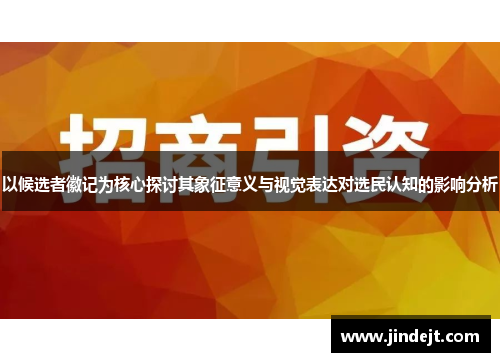 招商引资

以候选者徽记为核心探讨其象征意义与视觉表达对选民认知的影响分析

www.jindejt.com